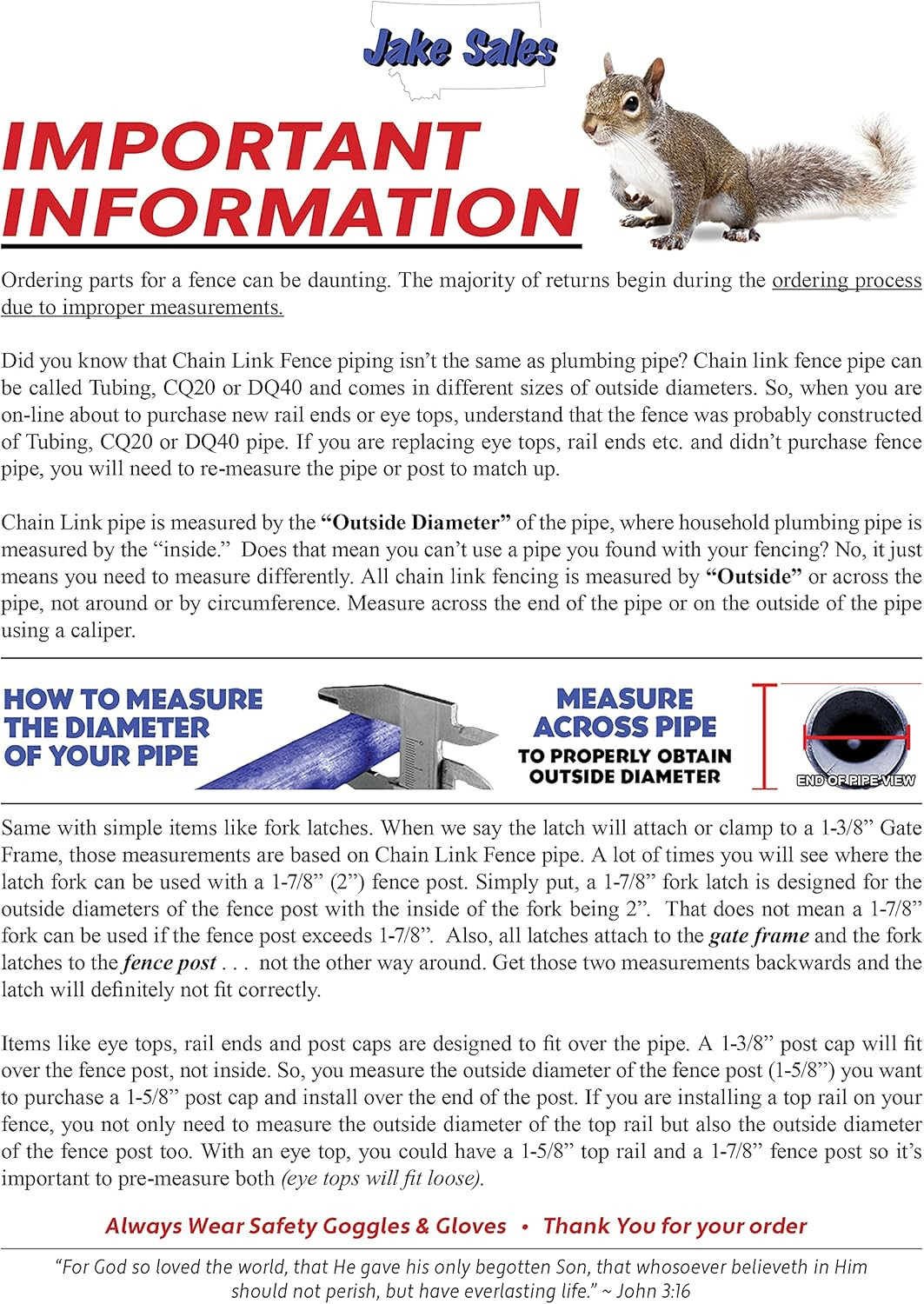 Jake Sales

IMPORTANT INFORMATION

Ordering parts for a fence can be daunting. The majority of returns begin during the ordering process due to improper measurements.

Did you know that Chain Link Fence piping isn't the same as plumbing pipe? Chain link fence pipe can be called Tubing, CQ20 or DQ40 and comes in different sizes of outside diameters. So, when you are on-line about to purchase new rail ends or eye tops, understand that the fence was probably constructed of Tubing, CQ20 or DQ40 pipe. If you are replacing eye tops, rail ends etc. and didn't purchase fence pipe, you will need to re-measure the pipe or post to match up.

Chain Link pipe is measured by the "Outside Diameter" of the pipe, where household plumbing pipe is measured by the "inside." Does that mean you can't use a pipe you found with your fencing? No, it just means you need to measure differently. All chain link fencing is measured by "Outside" or across the pipe, not around or by circumference. Measure across the end of the pipe or on the outside of the pipe using a caliper.

HOW TO MEASURE THE DIAMETER OF YOUR PIPE

MEASURE ACROSS PIPE
TO PROPERLY OBTAIN OUTSIDE DIAMETER

END OF PIPE VIEW

Same with simple items like fork latches. When we say the latch will attach or clamp to a 1-3/8" Gate Frame, those measurements are based on Chain Link Fence pipe. A lot of times you will see where the latch fork can be used with a 1-7/8" (2") fence post. Simply put, a 1-7/8" fork latch is designed for the outside diameters of the fence post with the inside of the fork being 2". That does not mean a 1-7/8" fork can be used if the fence post exceeds 1-7/8". Also, all latches attach to the gate frame and the fork latches to the fence post . . . not the other way around. Get those two measurements backwards and the latch will definitely not fit correctly.

Items like eye tops, rail ends and post caps are designed to fit over the pipe. A 1-3/8" post cap will fit over the fence post, not inside. So, you measure the outside diameter of the fence post (1-5/8") you want to purchase a 1-5/8" post cap and install over the end of the post. If you are installing a top rail on your fence, you not only need to measure the outside diameter of the top rail but also the outside diameter of the fence post too. With an eye top, you could have a 1-5/8" top rail and a 1-7/8" fence post so it's important to pre-measure both (eye tops will fit loose).

Always Wear Safety Goggles & Gloves • Thank You for your order

"For God so loved the world, that He gave his only begotten Son, that whosoever believeth in Him should not perish, but have everlasting life." ~ John 3:16